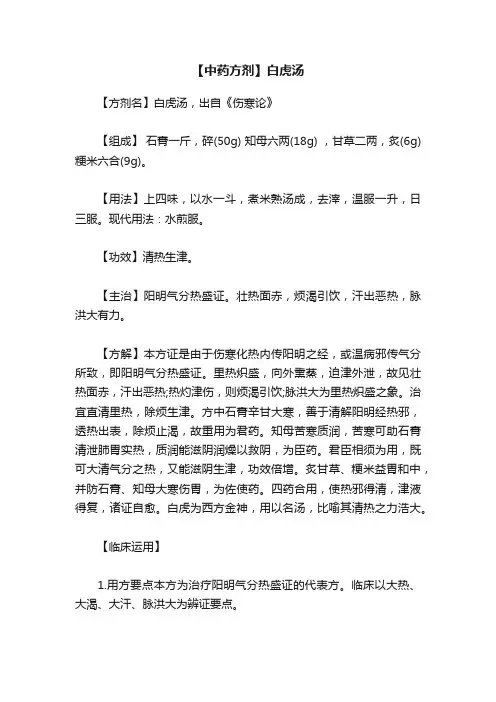 【中药方剂】白虎汤

【方剂名】白虎汤，出自《伤寒论》

【组成】 石膏一斤，碎(50g) 知母六两(18g) ，甘草二两，炙(6g) 粳米六合(9g)。

【用法】上四味，以水一斗，煮米熟汤成，去滓，温服一升，日三服。现代用法：水煎服。

【功效】清热生津。

【主治】阳明气分热盛证。壮热面赤，烦渴引饮，汗出恶热，脉洪大有力。

【方解】本方证是由于伤寒化热内传阳明之经，或温病邪传气分所致，即阳明气分热盛证。里热炽盛，向外熏蒸，迫津外泄，故见壮热面赤，汗出恶热;热灼津伤，则烦渴引饮;脉洪大为里热炽盛之象。治宜直清里热，除烦生津。方中石膏辛甘大寒，善于清解阳明经热邪，透热出表，除烦止渴，故重用为君药。知母苦寒质润，苦寒可助石膏清泄肺胃实热，质润能滋阴润燥以救阴，为臣药。君臣相须为用，既可大清气分之热，又能滋阴生津，功效倍增。炙甘草、粳米益胃和中，并防石膏、知母大寒伤胃，为佐使药。四药合用，使热邪得清，津液得复，诸证自愈。白虎为西方金神，用以名汤，比喻其清热之力浩大。

【临床运用】

1.用方要点本方为治疗阳明气分热盛证的代表方。临床以大热、大渴、大汗、脉洪大为辨证要点。